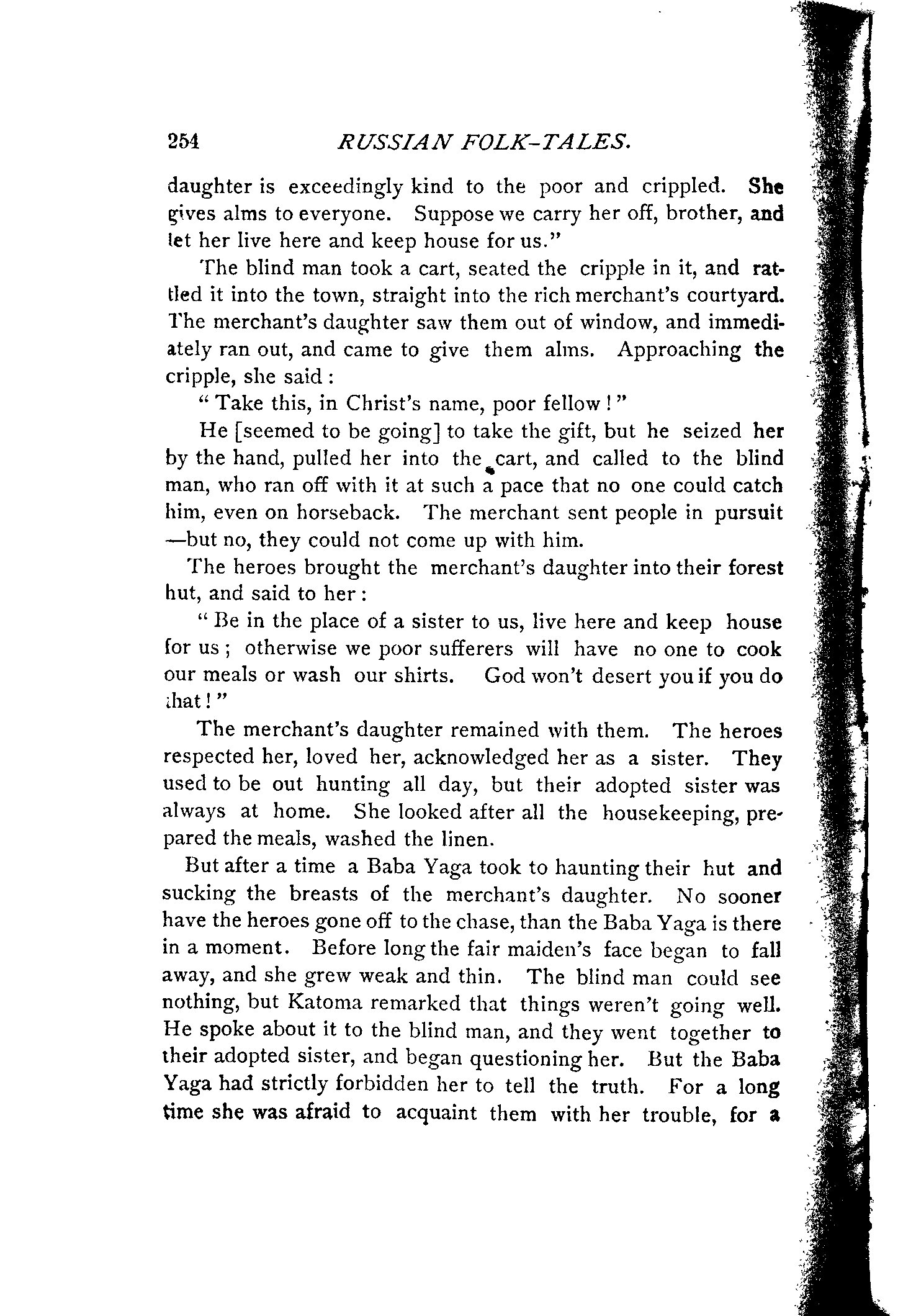 254 RUSSIAN FOLK-TALES.

daughter is exceedingly kind to the poor and crippled. She gives alms to everyone. Suppose we carry her off, brother, and let her live here and keep house for us."

The blind man took a cart, seated the cripple in it, and rattled it into the town, straight into the rich merchant's courtyard. The merchant's daughter saw them out of window, and immediately ran out, and came to give them alms. Approaching the cripple, she said:

"Take this, in Christ's name, poor fellow!"

He [seemed to be going] to take the gift, but he seized her by the hand, pulled her into the cart, and called to the blind man, who ran off with it at such a pace that no one could catch him, even on horseback. The merchant sent people in pursuit —but no, they could not come up with him.

The heroes brought the merchant's daughter into their forest hut, and said to her:

"Be in the place of a sister to us, live here and keep house for us; otherwise we poor sufferers will have no one to cook our meals or wash our shirts. God won't desert you if you do that!"

The merchant's daughter remained with them. The heroes respected her, loved her, acknowledged her as a sister. They used to be out hunting all day, but their adopted sister was always at home. She looked after all the housekeeping, prepared the meals, washed the linen.

But after a time a Baba Yaga took to haunting their hut and sucking the breasts of the merchant's daughter. No sooner have the heroes gone off to the chase, than the Baba Yaga is there in a moment. Before long the fair maiden's face began to fall away, and she grew weak and thin. The blind man could see nothing, but Katoma remarked that things weren't going well. He spoke about it to the blind man, and they went together to their adopted sister, and began questioning her. But the Baba Yaga had strictly forbidden her to tell the truth. For a long time she was afraid to acquaint them with her trouble, for a